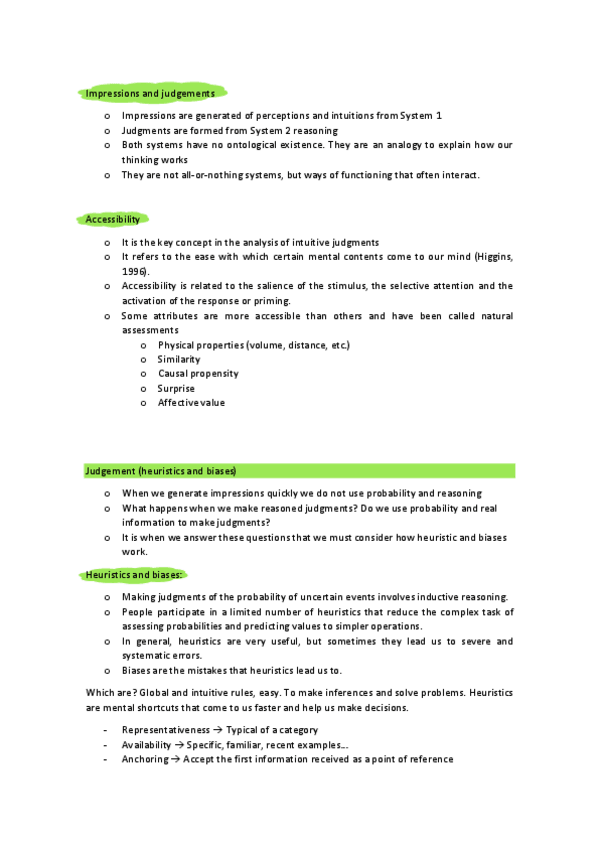 Impressions and judgements

o Impressions are generated of perceptions and intuitions from System 1
o Judgments are formed from System 2 reasoning
o Both systems have no ontological existence. They are an analogy to explain how our thinking works
o They are not all-or-nothing systems, but ways of functioning that often interact.

Accessibility

o It is the key concept in the analysis of intuitive judgments
o It refers to the ease with which certain mental contents come to our mind (Higgins, 1996).
o Accessibility is related to the salience of the stimulus, the selective attention and the activation of the response or priming.
o Some attributes are more accessible than others and have been called natural assessments
o Physical properties (volume, distance, etc.)
o Similarity
o Causal propensity
o Surprise
o Affective value

Judgement (heuristics and biases)

o When we generate impressions quickly we do not use probability and reasoning
o What happens when we make reasoned judgments? Do we use probability and real information to make judgments?
o It is when we answer these questions that we must consider how heuristic and biases work.

Heuristics and biases:

o Making judgments of the probability of uncertain events involves inductive reasoning.
o People participate in a limited number of heuristics that reduce the complex task of assessing probabilities and predicting values to simpler operations.
o In general, heuristics are very useful, but sometimes they lead us to severe and systematic errors.
o Biases are the mistakes that heuristics lead us to.

Which are? Global and intuitive rules, easy. To make inferences and solve problems. Heuristics are mental shortcuts that come to us faster and help us make decisions.

- Representativeness → Typical of a category
- Availability → Specific, familiar, recent examples...
- Anchoring → Accept the first information received as a point of reference